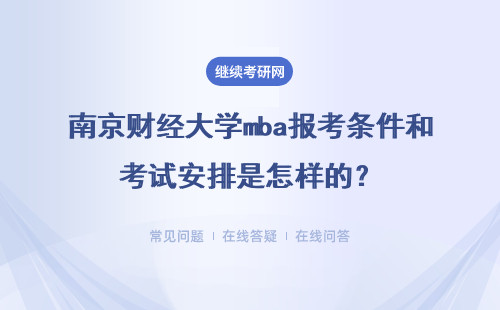 继续考研网

南京财经大学mba报考条件和考试安排是怎样的？

常见问题 | 在线答疑 | 在线问答